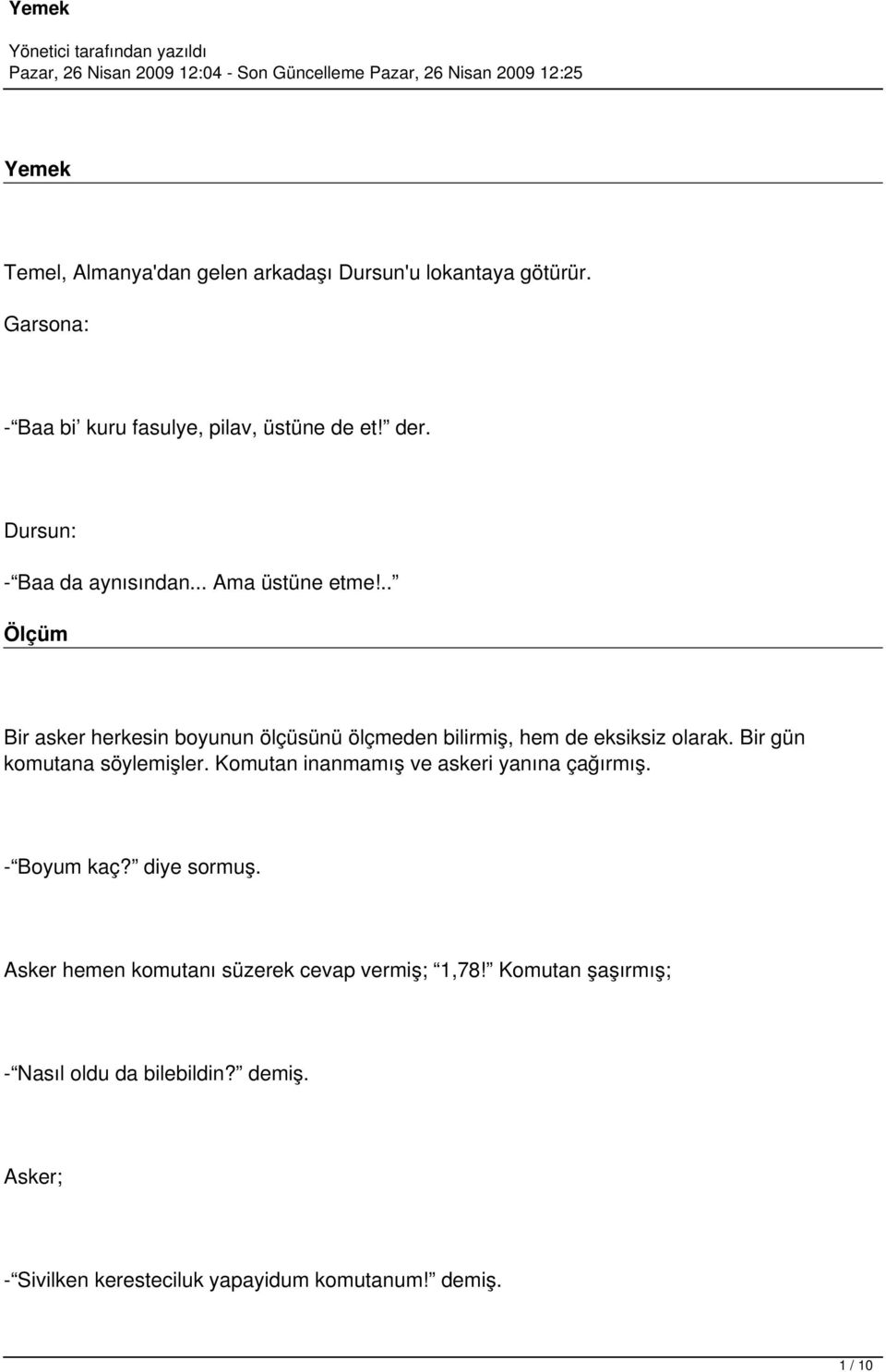 Yemek

Yönetici tarafından yazıldı
Pazar, 26 Nisan 2009 12:04 - Son Güncelleme Pazar, 26 Nisan 2009 12:25

Yemek

Temel, Almanya'dan gelen arkadaşı Dursun'u lokantaya götürür.

Garsona:

-“Baa bi’ kuru fasulye, pilav, üstüne de et!” der.

Dursun:

-“Baa da aynısından... Ama üstüne etme!..”

Ölçüm

Bir asker herkesin boyunun ölçüsünü ölçmeden bilirmiş, hem de eksiksiz olarak. Bir gün komutana söylemişler. Komutan inanmamış ve askeri yanına çağırmış.

-“Boyum kaç?” diye sormuş.

Asker hemen komutanı süzerek cevap vermiş; “1,78!” Komutan şaşırmış;

-“Nasıl oldu da bilebildin?” demiş.

Asker;

-“Sivilken keresteciluk yapayidum komutanum!” demiş.

1 / 10